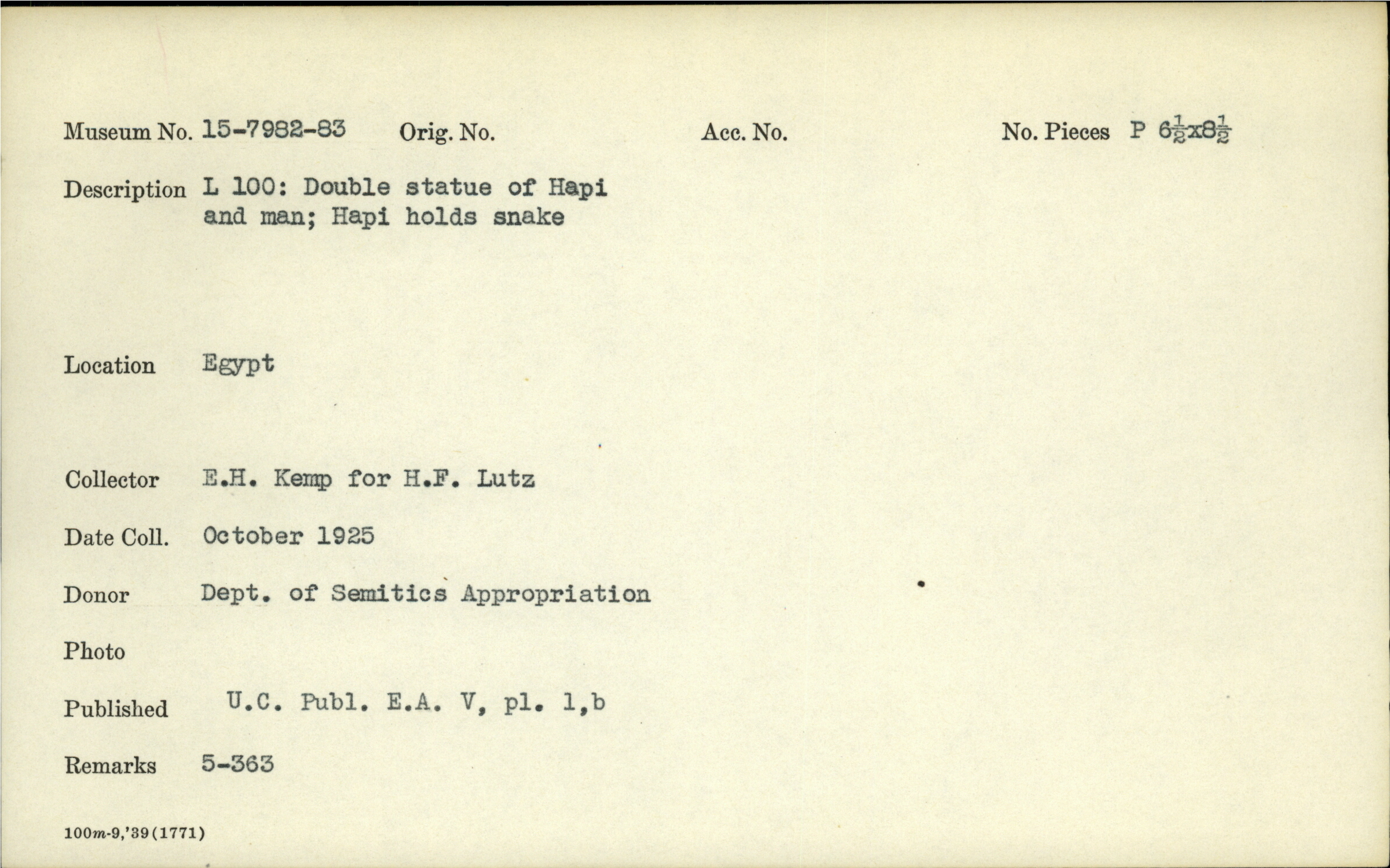 Museum No. 15-7982-83 Orig. No. Acc. No. No. Pieces P $6\frac{1}{2}$x$8\frac{1}{2}$

Description L 100: Double statue of Hapi and man; Hapi holds snake

Location Egypt

Collector E.H. Kemp for H.F. Lutz

Date Coll. October 1925

Donor Dept. of Semitics Appropriation

Photo

Published U.C. Publ. E.A. V, pl. 1,b

Remarks 5-363

100m-9,'39(1771)